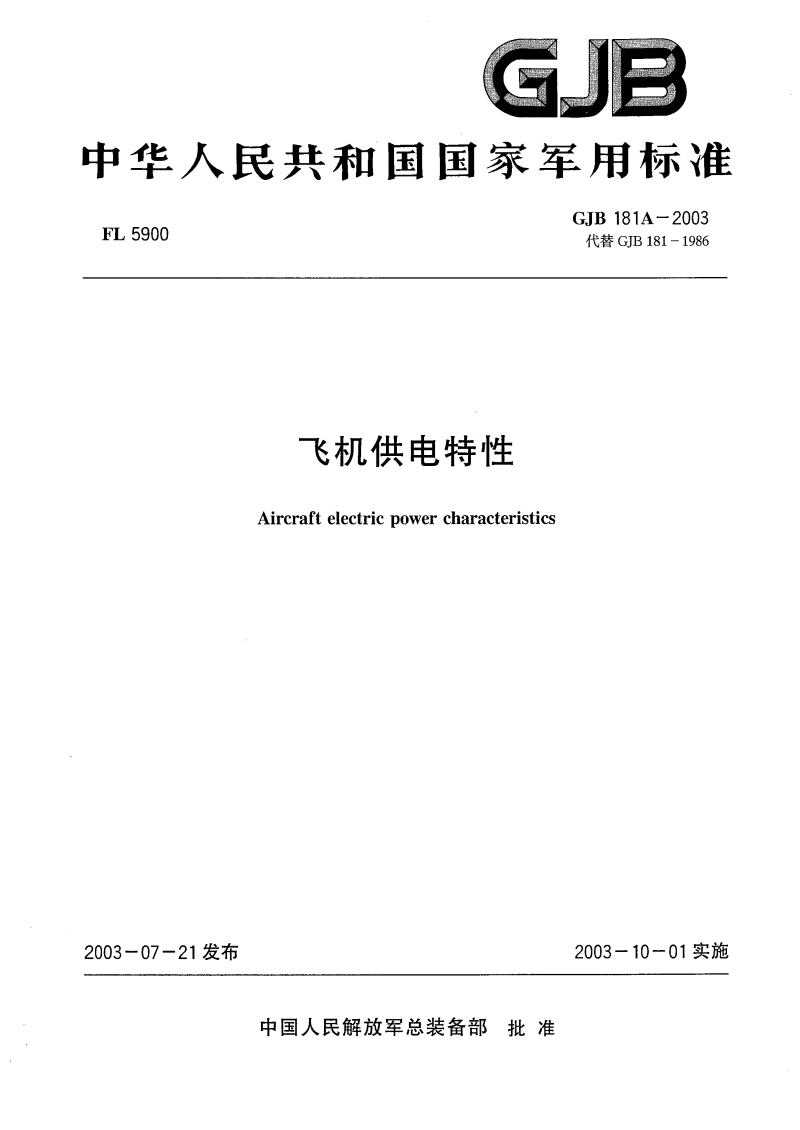 GJB

中华人民共和国国家军用标准

FL 5900

GJB 181A－2003
代替 GJB 181－1986

飞机供电特性

Aircraft electric power characteristics

2003－07－21 发布

2003－10－01 实施

中国人民解放军总装备部　批　准